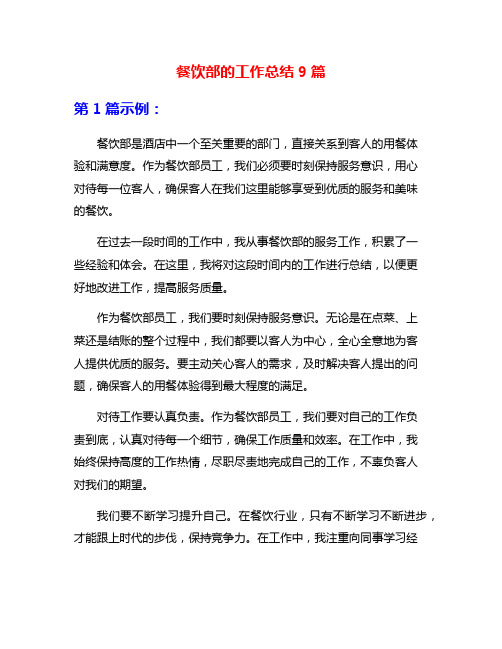 餐饮部的工作总结 9 篇

第 1 篇示例：

餐饮部是酒店中一个至关重要的部门，直接关系到客人的用餐体验和满意度。作为餐饮部员工，我们必须要时刻保持服务意识，用心对待每一位客人，确保客人在我们这里能够享受到优质的服务和美味的餐饮。

在过去一段时间的工作中，我从事餐饮部的服务工作，积累了一些经验和体会。在这里，我将对这段时间内的工作进行总结，以便更好地改进工作，提高服务质量。

作为餐饮部员工，我们要时刻保持服务意识。无论是在点菜、上菜还是结账的整个过程中，我们都要以客人为中心，全心全意地为客人提供优质的服务。要主动关心客人的需求，及时解决客人提出的问题，确保客人的用餐体验得到最大程度的满足。

对待工作要认真负责。作为餐饮部员工，我们要对自己的工作负责到底，认真对待每一个细节，确保工作质量和效率。在工作中，我始终保持高度的工作热情，尽职尽责地完成自己的工作，不辜负客人对我们的期望。

我们要不断学习提升自己。在餐饮行业，只有不断学习不断进步，才能跟上时代的步伐，保持竞争力。在工作中，我注重向同事学习经